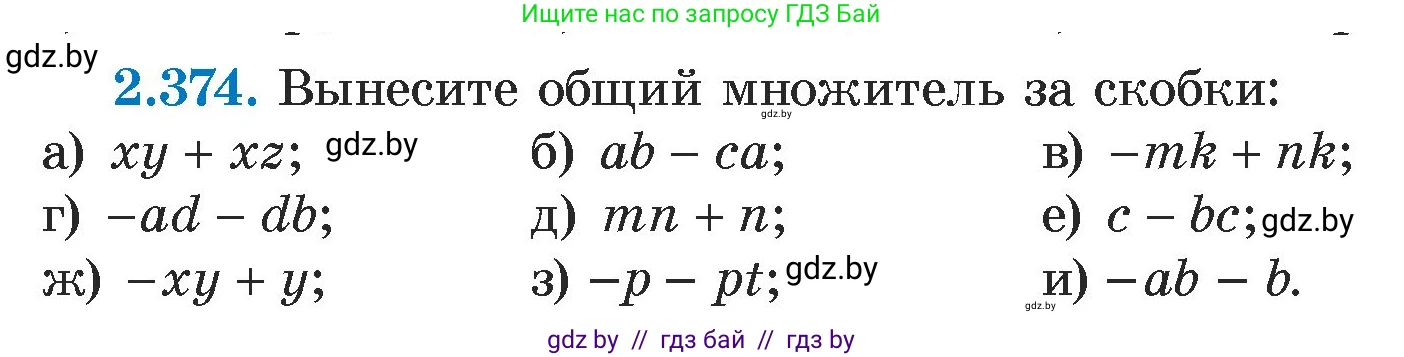 Ищите нас по запросу ГДЗ Бай

gdz.by

**2.374.** Вынесите общий множитель за скобки:

gdz.by

а) $xy + xz$; gdz.by
б) $ab - ca$;
в) $-mk + nk$;
г) $-ad - db$;
д) $mn + n$;
е) $c - bc$; gdz.by
ж) $-xy + y$;
з) $-p - pt$; gdz.by
gdz.by и) $-ab - b$.

gdz by // гдз бай // гдз by